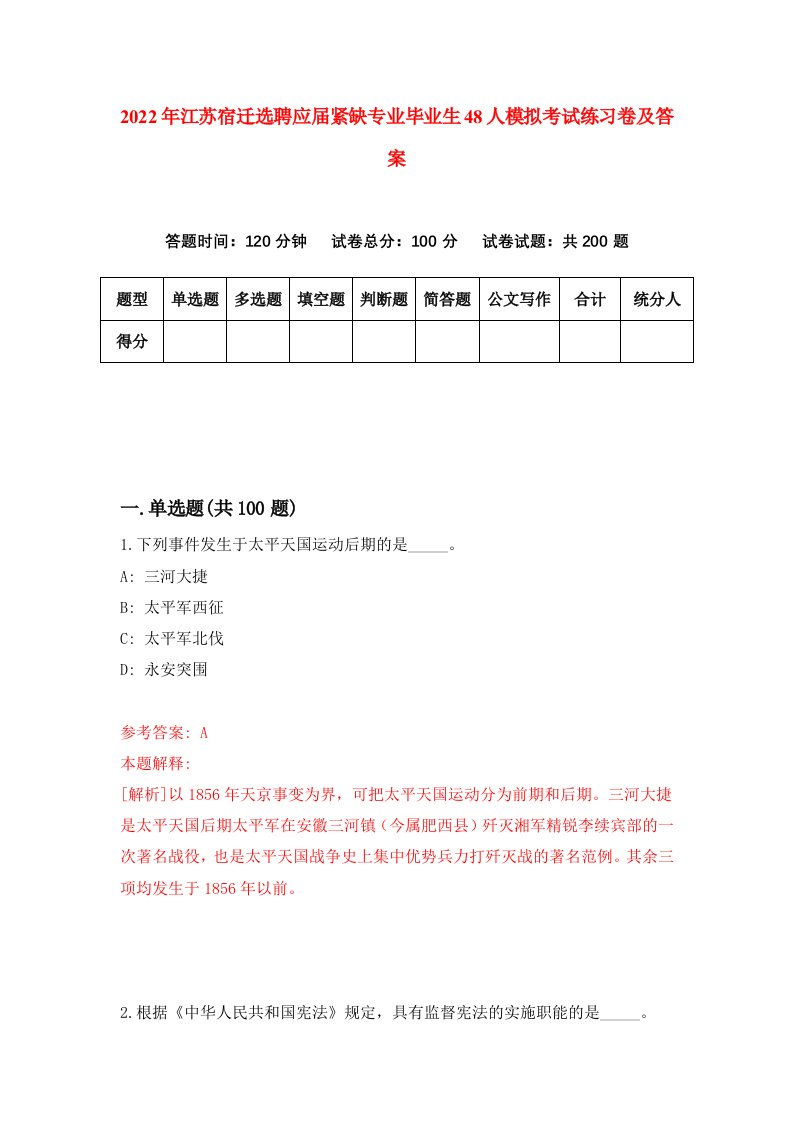 2022年江苏宿迁选聘应届紧缺专业毕业生48人模拟考试练习卷及答案

答题时间：120分钟　试卷总分：100分　试卷试题：共200题

| 题型 | 单选题 | 多选题 | 填空题 | 判断题 | 简答题 | 公文写作 | 合计 | 统分人 |
|---|---|---|---|---|---|---|---|---|
| 得分 | | | | | | | | |

一.单选题(共100题)

1.下列事件发生于太平天国运动后期的是_____。

A: 三河大捷

B: 太平军西征

C: 太平军北伐

D: 永安突围

参考答案: A

本题解释:

[解析]以1856年天京事变为界，可把太平天国运动分为前期和后期。三河大捷是太平天国后期太平军在安徽三河镇（今属肥西县）歼灭湘军精锐李续宾部的一次著名战役，也是太平天国战争史上集中优势兵力打歼灭战的著名范例。其余三项均发生于1856年以前。

2.根据《中华人民共和国宪法》规定，具有监督宪法的实施职能的是_____。